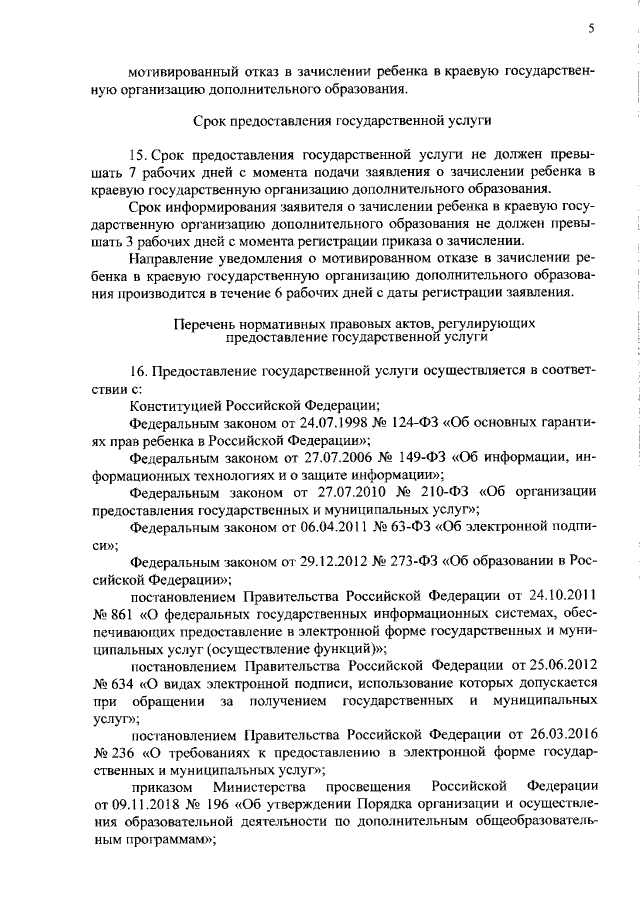 5

мотивированный отказ в зачислении ребенка в краевую государственную организацию дополнительного образования.

Срок предоставления государственной услуги

15. Срок предоставления государственной услуги не должен превышать 7 рабочих дней с момента подачи заявления о зачислении ребенка в краевую государственную организацию дополнительного образования.

Срок информирования заявителя о зачислении ребенка в краевую государственную организацию дополнительного образования не должен превышать 3 рабочих дней с момента регистрации приказа о зачислении.

Направление уведомления о мотивированном отказе в зачислении ребенка в краевую государственную организацию дополнительного образования производится в течение 6 рабочих дней с даты регистрации заявления.

Перечень нормативных правовых актов, регулирующих предоставление государственной услуги

16. Предоставление государственной услуги осуществляется в соответствии с:

Конституцией Российской Федерации;

Федеральным законом от 24.07.1998 № 124-ФЗ «Об основных гарантиях прав ребенка в Российской Федерации»;

Федеральным законом от 27.07.2006 № 149-ФЗ «Об информации, информационных технологиях и о защите информации»;

Федеральным законом от 27.07.2010 № 210-ФЗ «Об организации предоставления государственных и муниципальных услуг»;

Федеральным законом от 06.04.2011 № 63-ФЗ «Об электронной подписи»;

Федеральным законом от 29.12.2012 № 273-ФЗ «Об образовании в Российской Федерации»;

постановлением Правительства Российской Федерации от 24.10.2011 № 861 «О федеральных государственных информационных системах, обеспечивающих предоставление в электронной форме государственных и муниципальных услуг (осуществление функций)»;

постановлением Правительства Российской Федерации от 25.06.2012 № 634 «О видах электронной подписи, использование которых допускается при обращении за получением государственных и муниципальных услуг»;

постановлением Правительства Российской Федерации от 26.03.2016 № 236 «О требованиях к предоставлению в электронной форме государственных и муниципальных услуг»;

приказом Министерства просвещения Российской Федерации от 09.11.2018 № 196 «Об утверждении Порядка организации и осуществления образовательной деятельности по дополнительным общеобразовательным программам»;